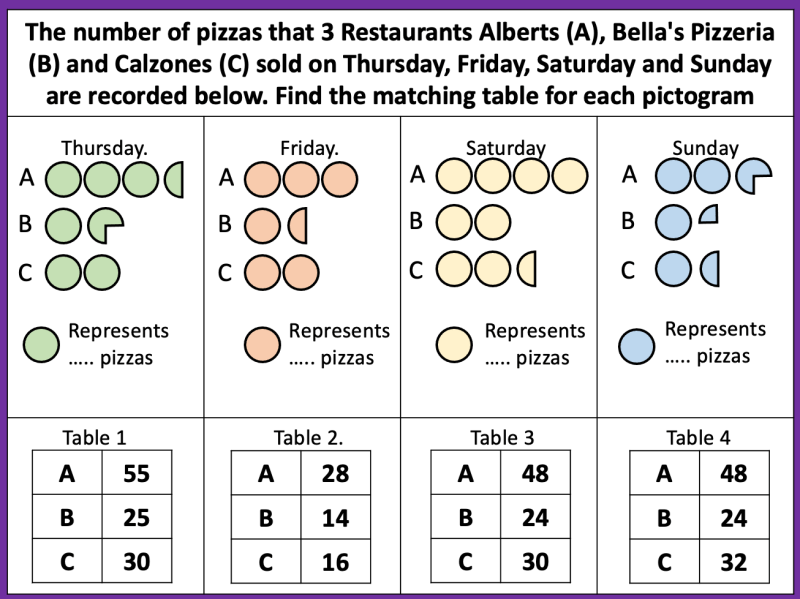 The number of pizzas that 3 Restaurants Alberts (A), Bella's Pizzeria (B) and Calzones (C) sold on Thursday, Friday, Saturday and Sunday are recorded below. Find the matching table for each pictogram

Thursday.
A
B
C
Represents ….. pizzas

Friday.
A
B
C
Represents ….. pizzas

Saturday
A
B
C
Represents ….. pizzas

Sunday
A
B
C
Represents ….. pizzas

Table 1

| A | 55 |
|---|---|
| B | 25 |
| C | 30 |

Table 2.

| A | 28 |
|---|---|
| B | 14 |
| C | 16 |

Table 3

| A | 48 |
|---|---|
| B | 24 |
| C | 30 |

Table 4

| A | 48 |
|---|---|
| B | 24 |
| C | 32 |